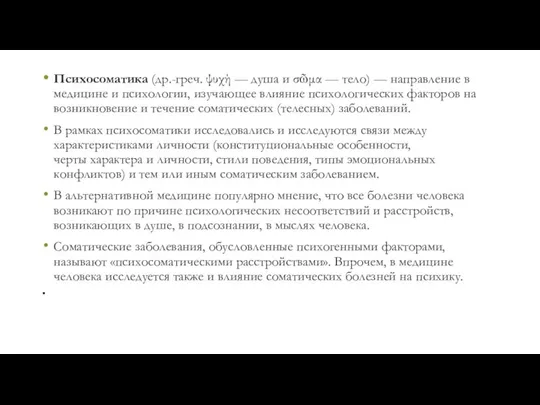 • **Психосоматика** (др.-греч. ψυχή — душа и σῶμα — тело) — направление в медицине и психологии, изучающее влияние психологических факторов на возникновение и течение соматических (телесных) заболеваний.

• В рамках психосоматики исследовались и исследуются связи между характеристиками личности (конституциональные особенности, черты характера и личности, стили поведения, типы эмоциональных конфликтов) и тем или иным соматическим заболеванием.

• В альтернативной медицине популярно мнение, что все болезни человека возникают по причине психологических несоответствий и расстройств, возникающих в душе, в подсознании, в мыслях человека.

• Соматические заболевания, обусловленные психогенными факторами, называют «психосоматическими расстройствами». Впрочем, в медицине человека исследуется также и влияние соматических болезней на психику.

•